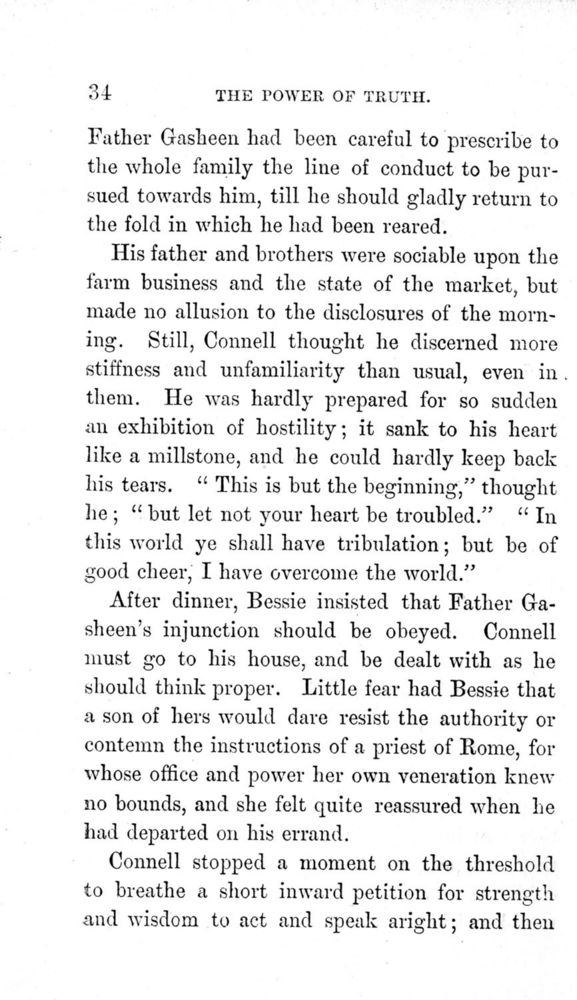 34 THE POWER OF TRUTH.

Father Gasheen had been careful to prescribe to the whole family the line of conduct to be pursued towards him, till he should gladly return to the fold in which he had been reared.

His father and brothers were sociable upon the farm business and the state of the market, but made no allusion to the disclosures of the morning. Still, Connell thought he discerned more stiffness and unfamiliarity than usual, even in them. He was hardly prepared for so sudden an exhibition of hostility; it sank to his heart like a millstone, and he could hardly keep back his tears. "This is but the beginning," thought he; "but let not your heart be troubled." "In this world ye shall have tribulation; but be of good cheer, I have overcome the world."

After dinner, Bessie insisted that Father Gasheen's injunction should be obeyed. Connell must go to his house, and be dealt with as he should think proper. Little fear had Bessie that a son of hers would dare resist the authority or contemn the instructions of a priest of Rome, for whose office and power her own veneration knew no bounds, and she felt quite reassured when he had departed on his errand.

Connell stopped a moment on the threshold to breathe a short inward petition for strength and wisdom to act and speak aright; and then